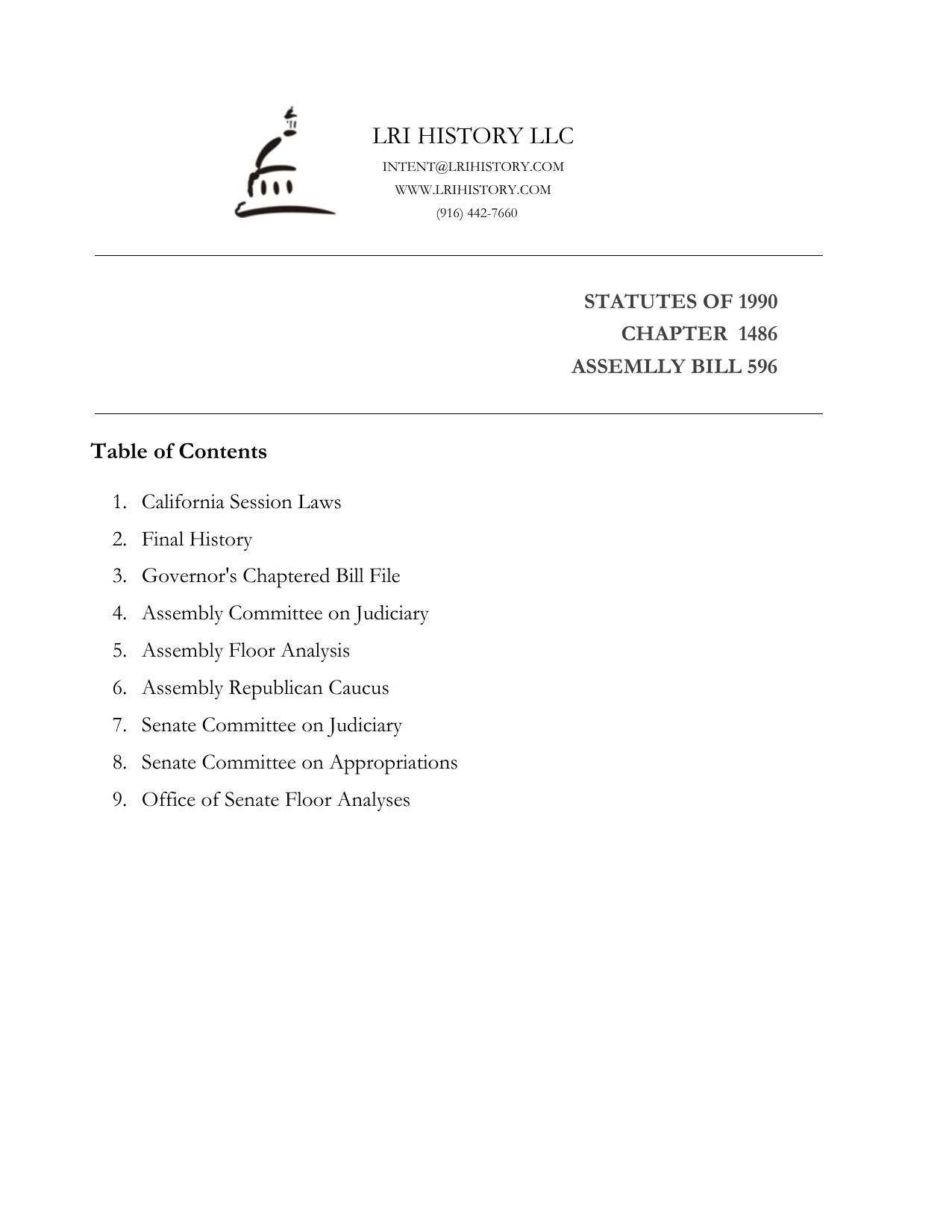 LRI HISTORY LLC
INTENT@LRIHISTORY.COM
WWW.LRIHISTORY.COM
(916) 442-7660

STATUTES OF 1990
CHAPTER 1486
ASSEMLLY BILL 596

Table of Contents

1. California Session Laws
2. Final History
3. Governor's Chaptered Bill File
4. Assembly Committee on Judiciary
5. Assembly Floor Analysis
6. Assembly Republican Caucus
7. Senate Committee on Judiciary
8. Senate Committee on Appropriations
9. Office of Senate Floor Analyses